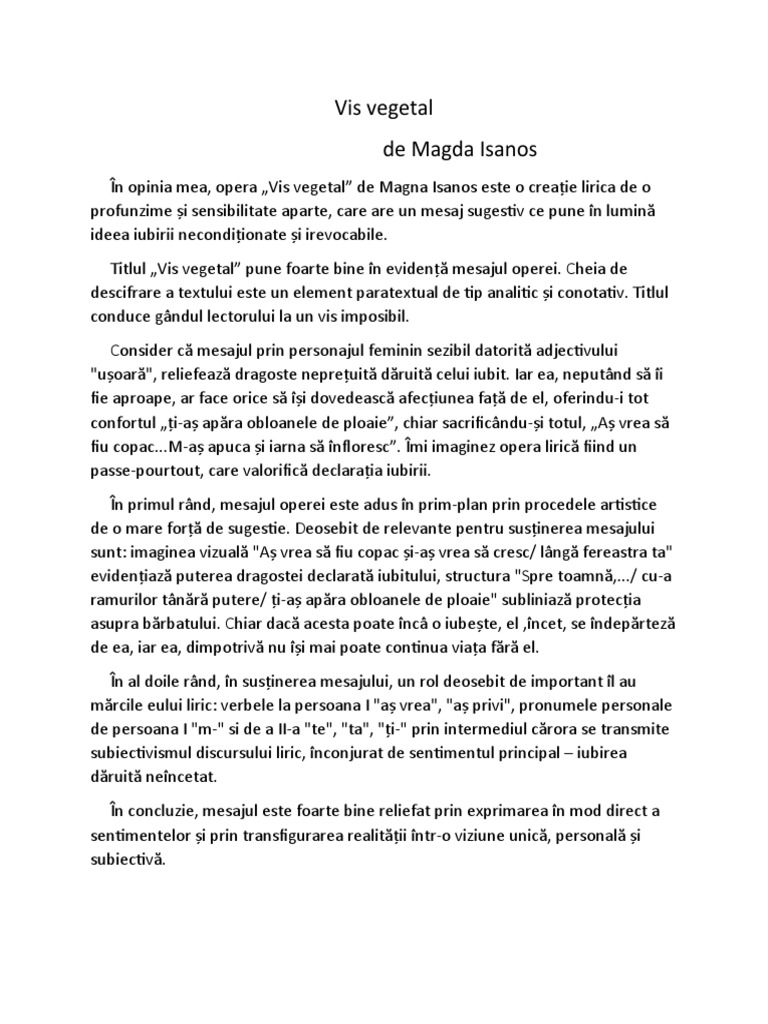 Vis vegetal

de Magda Isanos

În opinia mea, opera „Vis vegetal” de Magna Isanos este o creație lirica de o profunzime și sensibilitate aparte, care are un mesaj sugestiv ce pune în lumină ideea iubirii necondiționate și irevocabile.

Titlul „Vis vegetal” pune foarte bine în evidență mesajul operei. Cheia de descifrare a textului este un element paratextual de tip analitic și conotativ. Titlul conduce gândul lectorului la un vis imposibil.

Consider că mesajul prin personajul feminin sezibil datorită adjectivului "ușoară", reliefează dragoste neprețuită dăruită celui iubit. Iar ea, neputând să îi fie aproape, ar face orice să își dovedească afecțiunea față de el, oferindu-i tot confortul „ți-aș apăra obloanele de ploaie”, chiar sacrificându-și totul, „Aș vrea să fiu copac...M-aș apuca și iarna să înfloresc”. Îmi imaginez opera lirică fiind un passe-pourtout, care valorifică declarația iubirii.

În primul rând, mesajul operei este adus în prim-plan prin procedele artistice de o mare forță de sugestie. Deosebit de relevante pentru susținerea mesajului sunt: imaginea vizuală "Aș vrea să fiu copac și-aș vrea să cresc/ lângă fereastra ta" evidențiază puterea dragostei declarată iubitului, structura "Spre toamnă,.../ cu-a ramurilor tânără putere/ ți-aș apăra obloanele de ploaie" subliniază protecția asupra bărbatului. Chiar dacă acesta poate încă o iubește, el ,încet, se îndepărteză de ea, iar ea, dimpotrivă nu își mai poate continua viața fără el.

În al doile rând, în susținerea mesajului, un rol deosebit de important îl au mărcile eului liric: verbele la persoana I "aș vrea", "aș privi", pronumele personale de persoana I "m-" si de a II-a "te", "ta", "ți-" prin intermediul cărora se transmite subiectivismul discursului liric, înconjurat de sentimentul principal – iubirea dăruită neîncetat.

În concluzie, mesajul este foarte bine reliefat prin exprimarea în mod direct a sentimentelor și prin transfigurarea realității într-o viziune unică, personală și subiectivă.